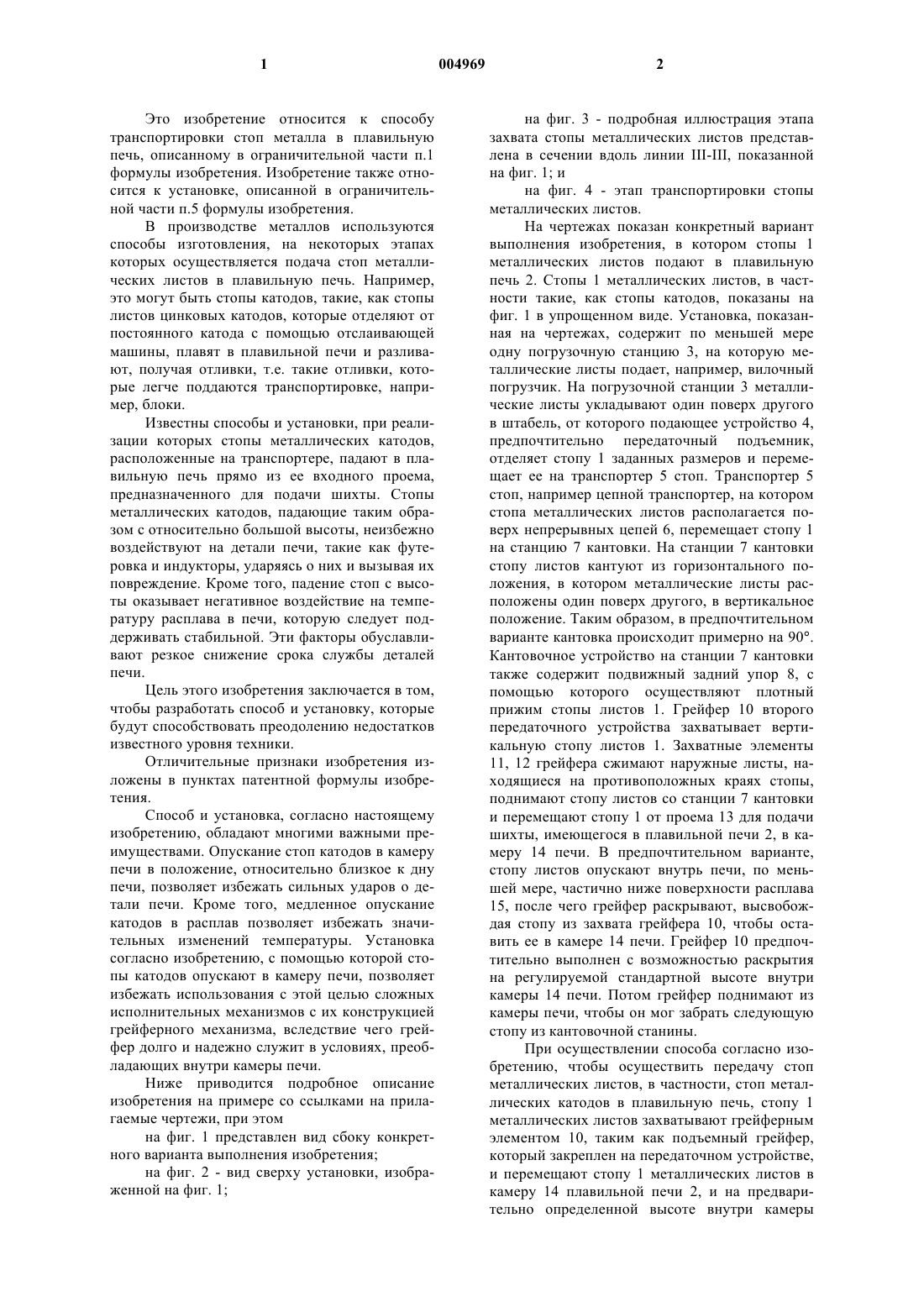 1 004969 2

Это изобретение относится к способу транспортировки стоп металла в плавильную печь, описанному в ограничительной части п.1 формулы изобретения. Изобретение также относится к установке, описанной в ограничительной части п.5 формулы изобретения.

В производстве металлов используются способы изготовления, на некоторых этапах которых осуществляется подача стоп металлических листов в плавильную печь. Например, это могут быть стопы катодов, такие, как стопы листов цинковых катодов, которые отделяют от постоянного катода с помощью отслаивающей машины, плавят в плавильной печи и разливают, получая отливки, т.е. такие отливки, которые легче поддаются транспортировке, например, блоки.

Известны способы и установки, при реализации которых стопы металлических катодов, расположенные на транспортере, падают в плавильную печь прямо из ее входного проема, предназначенного для подачи шихты. Стопы металлических катодов, падающие таким образом с относительно большой высоты, неизбежно воздействуют на детали печи, такие как футеровка и индукторы, ударяясь о них и вызывая их повреждение. Кроме того, падение стоп с высоты оказывает негативное воздействие на температуру расплава в печи, которую следует поддерживать стабильной. Эти факторы обуславливают резкое снижение срока службы деталей печи.

Цель этого изобретения заключается в том, чтобы разработать способ и установку, которые будут способствовать преодолению недостатков известного уровня техники.

Отличительные признаки изобретения изложены в пунктах патентной формулы изобретения.

Способ и установка, согласно настоящему изобретению, обладают многими важными преимуществами. Опускание стоп катодов в камеру печи в положение, относительно близкое к дну печи, позволяет избежать сильных ударов о детали печи. Кроме того, медленное опускание катодов в расплав позволяет избежать значительных изменений температуры. Установка согласно изобретению, с помощью которой стопы катодов опускают в камеру печи, позволяет избежать использования с этой целью сложных исполнительных механизмов с их конструкцией грейферного механизма, вследствие чего грейфер долго и надежно служит в условиях, преобладающих внутри камеры печи.

Ниже приводится подробное описание изобретения на примере со ссылками на прилагаемые чертежи, при этом

на фиг. 1 представлен вид сбоку конкретного варианта выполнения изобретения;

на фиг. 2 - вид сверху установки, изображенной на фиг. 1;

на фиг. 3 - подробная иллюстрация этапа захвата стопы металлических листов представлена в сечении вдоль линии III-III, показанной на фиг. 1; и

на фиг. 4 - этап транспортировки стопы металлических листов.

На чертежах показан конкретный вариант выполнения изобретения, в котором стопы 1 металлических листов подают в плавильную печь 2. Стопы 1 металлических листов, в частности такие, как стопы катодов, показаны на фиг. 1 в упрощенном виде. Установка, показанная на чертежах, содержит по меньшей мере одну погрузочную станцию 3, на которую металлические листы подает, например, вилочный погрузчик. На погрузочной станции 3 металлические листы укладывают один поверх другого в штабель, от которого подающее устройство 4, предпочтительно передаточный подъемник, отделяет стопу 1 заданных размеров и перемещает ее на транспортер 5 стоп. Транспортер 5 стоп, например цепной транспортер, на котором стопа металлических листов располагается поверх непрерывных цепей 6, перемещает стопу 1 на станцию 7 кантовки. На станции 7 кантовки стопу листов кантуют из горизонтального положения, в котором металлические листы расположены один поверх другого, в вертикальное положение. Таким образом, в предпочтительном варианте кантовка происходит примерно на 90°. Кантовочное устройство на станции 7 кантовки также содержит подвижный задний упор 8, с помощью которого осуществляют плотный прижим стопы листов 1. Грейфер 10 второго передаточного устройства захватывает вертикальную стопу листов 1. Захватные элементы 11, 12 грейфера сжимают наружные листы, находящиеся на противоположных краях стопы, поднимают стопу листов со станции 7 кантовки и перемещают стопу 1 от проема 13 для подачи шихты, имеющегося в плавильной печи 2, в камеру 14 печи. В предпочтительном варианте, стопу листов опускают внутрь печи, по меньшей мере, частично ниже поверхности расплава 15, после чего грейфер раскрывают, высвобождая стопу из захвата грейфера 10, чтобы оставить ее в камере 14 печи. Грейфер 10 предпочтительно выполнен с возможностью раскрытия на регулируемой стандартной высоте внутри камеры 14 печи. Потом грейфер поднимают из камеры печи, чтобы он мог забрать следующую стопу из кантовочной станины.

При осуществлении способа согласно изобретению, чтобы осуществить передачу стоп металлических листов, в частности, стоп металлических катодов в плавильную печь, стопу 1 металлических листов захватывают грейферным элементом 10, таким как подъемный грейфер, который закреплен на передаточном устройстве, и перемещают стопу 1 металлических листов в камеру 14 плавильной печи 2, и на предварительно определенной высоте внутри камеры